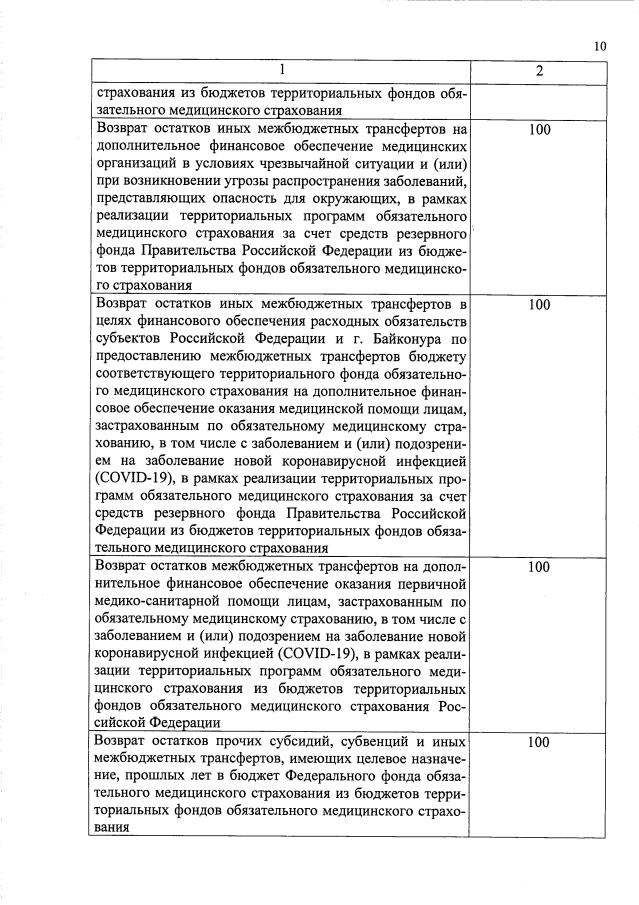 10

| 1 | 2 |
|---|---|
| страхования из бюджетов территориальных фондов обязательного медицинского страхования | |
| Возврат остатков иных межбюджетных трансфертов на дополнительное финансовое обеспечение медицинских организаций в условиях чрезвычайной ситуации и (или) при возникновении угрозы распространения заболеваний, представляющих опасность для окружающих, в рамках реализации территориальных программ обязательного медицинского страхования за счет средств резервного фонда Правительства Российской Федерации из бюджетов территориальных фондов обязательного медицинского страхования | 100 |
| Возврат остатков иных межбюджетных трансфертов в целях финансового обеспечения расходных обязательств субъектов Российской Федерации и г. Байконура по предоставлению межбюджетных трансфертов бюджету соответствующего территориального фонда обязательного медицинского страхования на дополнительное финансовое обеспечение оказания медицинской помощи лицам, застрахованным по обязательному медицинскому страхованию, в том числе с заболеванием и (или) подозрением на заболевание новой коронавирусной инфекцией (COVID-19), в рамках реализации территориальных программ обязательного медицинского страхования за счет средств резервного фонда Правительства Российской Федерации из бюджетов территориальных фондов обязательного медицинского страхования | 100 |
| Возврат остатков межбюджетных трансфертов на дополнительное финансовое обеспечение оказания первичной медико-санитарной помощи лицам, застрахованным по обязательному медицинскому страхованию, в том числе с заболеванием и (или) подозрением на заболевание новой коронавирусной инфекцией (COVID-19), в рамках реализации территориальных программ обязательного медицинского страхования из бюджетов территориальных фондов обязательного медицинского страхования Российской Федерации | 100 |
| Возврат остатков прочих субсидий, субвенций и иных межбюджетных трансфертов, имеющих целевое назначение, прошлых лет в бюджет Федерального фонда обязательного медицинского страхования из бюджетов территориальных фондов обязательного медицинского страхования | 100 |